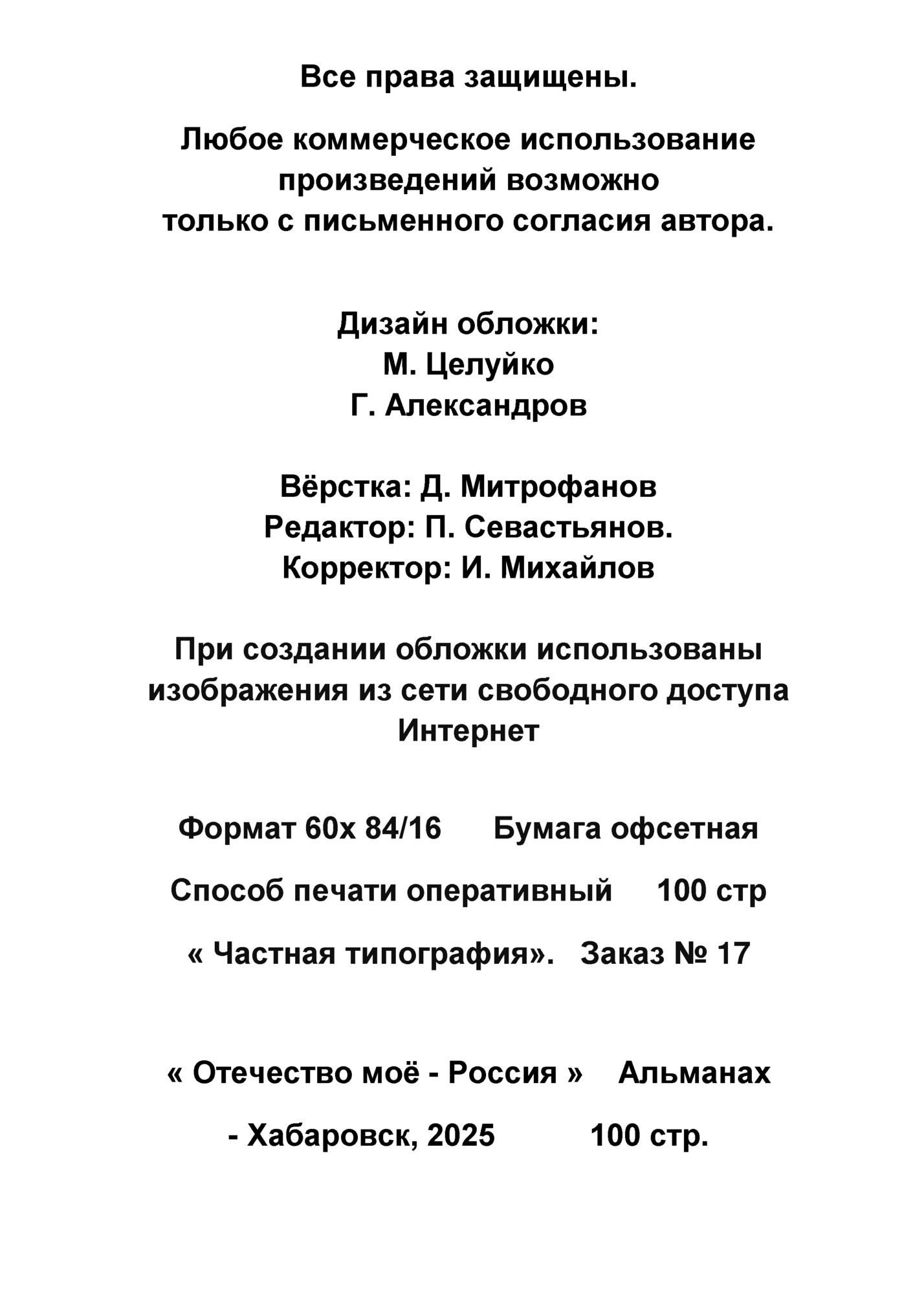 Все права защищены.

Любое коммерческое использование произведений возможно только с письменного согласия автора.

Дизайн обложки:
М. Целуйко
Г. Александров

Вёрстка: Д. Митрофанов
Редактор: П. Севастьянов.
Корректор: И. Михайлов

При создании обложки использованы изображения из сети свободного доступа Интернет

Формат 60х 84/16 Бумага офсетная

Способ печати оперативный 100 стр

« Частная типография». Заказ № 17

« Отечество моё - Россия » Альманах

- Хабаровск, 2025 100 стр.